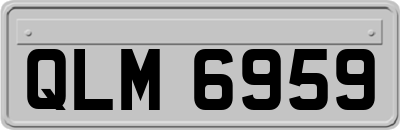 QLM 6959